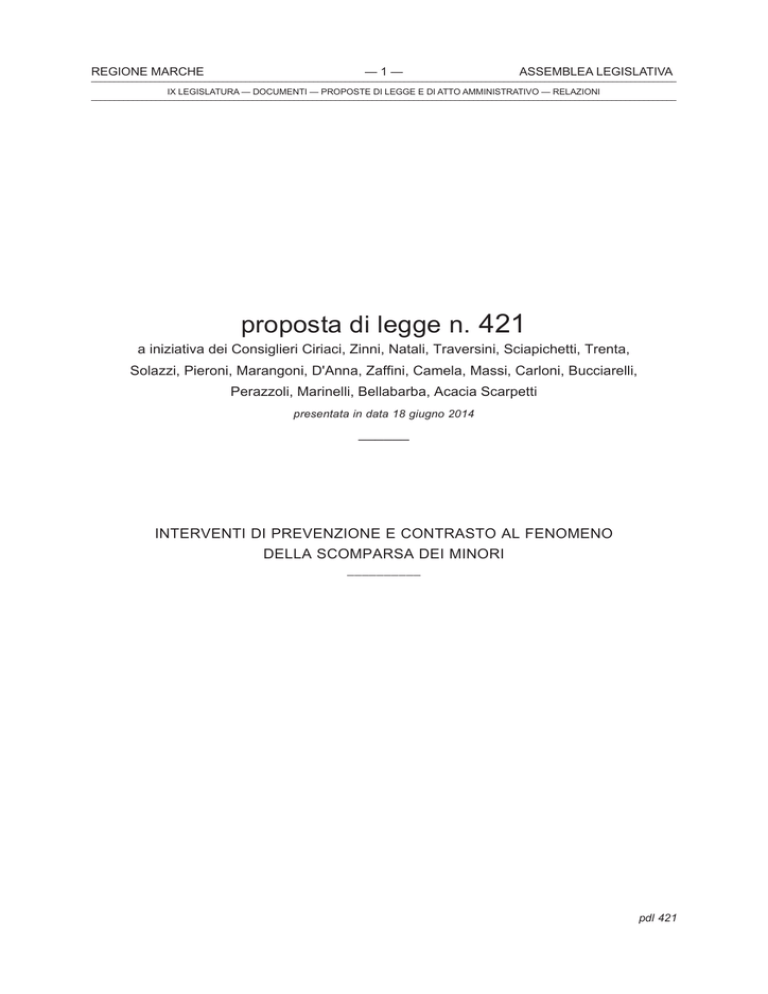 REGIONE MARCHE — 1 — ASSEMBLEA LEGISLATIVA

IX LEGISLATURA — DOCUMENTI — PROPOSTE DI LEGGE E DI ATTO AMMINISTRATIVO — RELAZIONI

proposta di legge n. 421

a iniziativa dei Consiglieri Ciriaci, Zinni, Natali, Traversini, Sciapichetti, Trenta, Solazzi, Pieroni, Marangoni, D'Anna, Zaffini, Camela, Massi, Carloni, Bucciarelli, Perazzoli, Marinelli, Bellabarba, Acacia Scarpetti

presentata in data 18 giugno 2014

INTERVENTI DI PREVENZIONE E CONTRASTO AL FENOMENO DELLA SCOMPARSA DEI MINORI

pdl 421